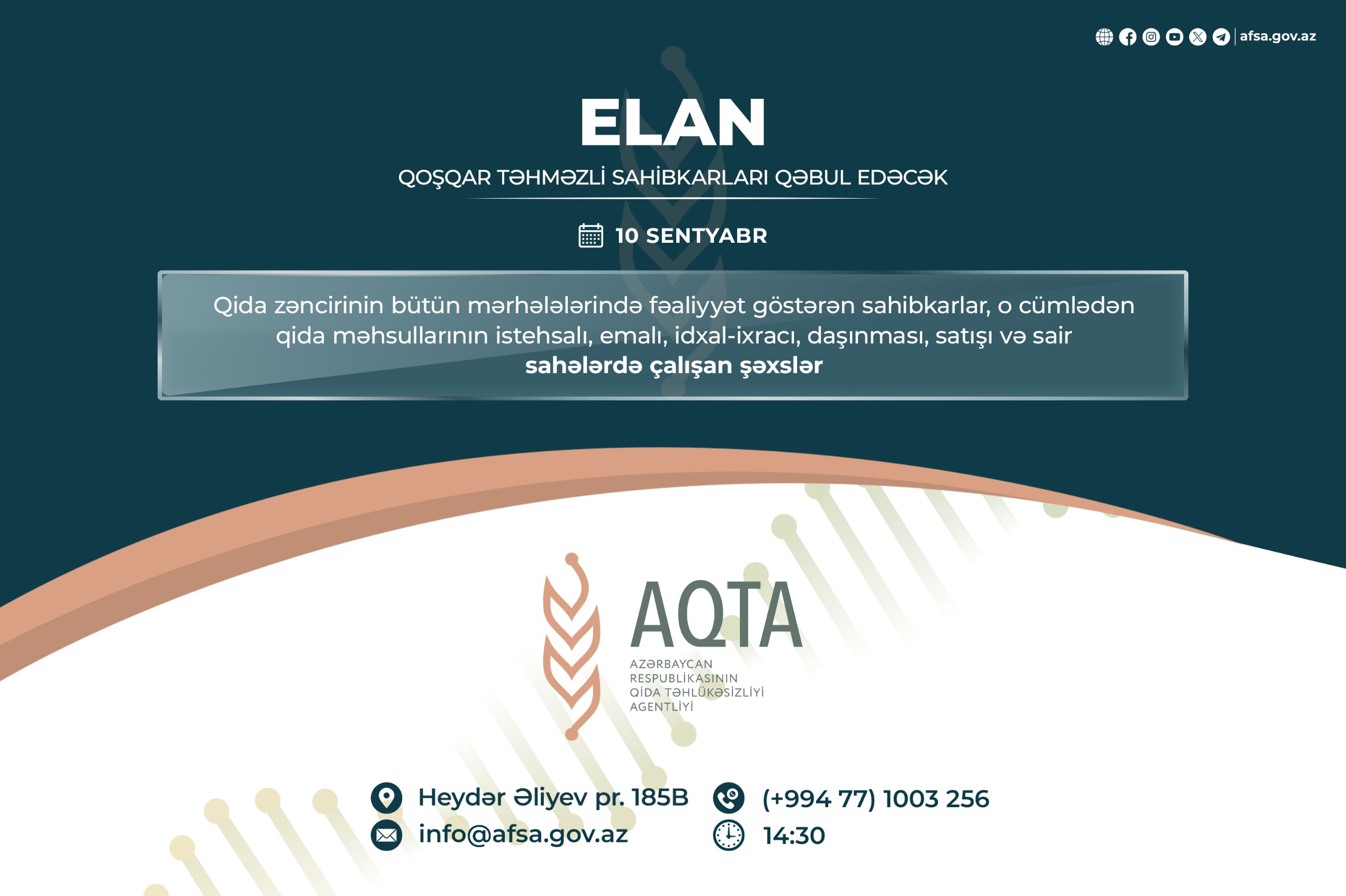 afsa.gov.az

ELAN

QOŞQAR TƏHMƏZLİ SAHİBKARLARI QƏBUL EDƏCƏK

10 SENTYABR

Qida zəncirinin bütün mərhələlərində fəaliyyət göstərən sahibkarlar, o cümlədən qida məhsullarının istehsalı, emalı, idxal-ixracı, daşınması, satışı və sair sahələrdə çalışan şəxslər

AQTA
AZƏRBAYCAN
RESPUBLİKASININ
QİDA TƏHLÜKƏSİZLİYİ
AGENTLİYİ

Heydər Əliyev pr. 185B
info@afsa.gov.az

(+994 77) 1003 256
14:30